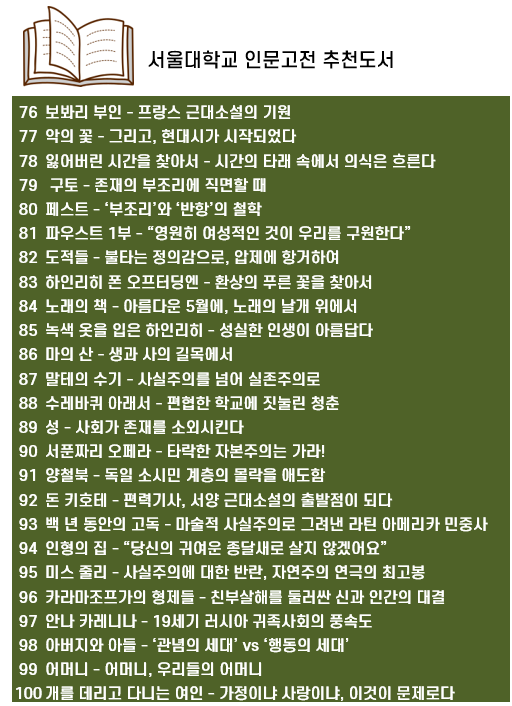 서울대학교 인문고전 추천도서

76 보봐리 부인 - 프랑스 근대소설의 기원
77 악의 꽃 - 그리고, 현대시가 시작되었다
78 잃어버린 시간을 찾아서 - 시간의 타래 속에서 의식은 흐른다
79 구토 - 존재의 부조리에 직면할 때
80 페스트 - '부조리'와 '반항'의 철학
81 파우스트 1부 - "영원히 여성적인 것이 우리를 구원한다"
82 도적들 - 불타는 정의감으로, 압제에 항거하여
83 하인리히 폰 오프터딩엔 - 환상의 푸른 꽃을 찾아서
84 노래의 책 - 아름다운 5월에, 노래의 날개 위에서
85 녹색 옷을 입은 하인리히 - 성실한 인생이 아름답다
86 마의 산 - 생과 사의 길목에서
87 말테의 수기 - 사실주의를 넘어 실존주의로
88 수레바퀴 아래서 - 편협한 학교에 짓눌린 청춘
89 성 - 사회가 존재를 소외시킨다
90 서푼짜리 오페라 - 타락한 자본주의는 가라!
91 양철북 - 독일 소시민 계층의 몰락을 애도함
92 돈 키호테 - 편력기사, 서양 근대소설의 출발점이 되다
93 백 년 동안의 고독 - 마술적 사실주의로 그려낸 라틴 아메리카 민중사
94 인형의 집 - "당신의 귀여운 종달새로 살지 않겠어요"
95 미스 줄리 - 사실주의에 대한 반란, 자연주의 연극의 최고봉
96 카라마조프가의 형제들 - 친부살해를 둘러싼 신과 인간의 대결
97 안나 카레니나 - 19세기 러시아 귀족사회의 풍속도
98 아버지와 아들 - '관념의 세대' vs '행동의 세대'
99 어머니 - 어머니, 우리들의 어머니
100 개를 데리고 다니는 여인 - 가정이냐 사랑이냐, 이것이 문제로다